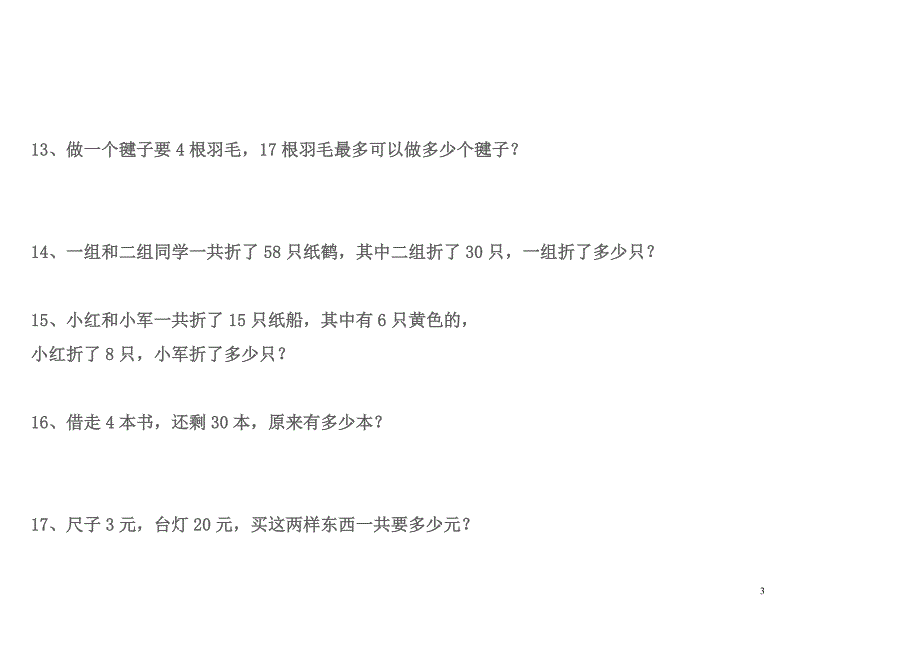 13、做一个毽子要 4 根羽毛，17 根羽毛最多可以做多少个毽子？

14、一组和二组同学一共折了 58 只纸鹤，其中二组折了 30 只，一组折了多少只？

15、小红和小军一共折了 15 只纸船，其中有 6 只黄色的，
小红折了 8 只，小军折了多少只？

16、借走 4 本书，还剩 30 本，原来有多少本？

17、尺子 3 元，台灯 20 元，买这两样东西一共要多少元？

3